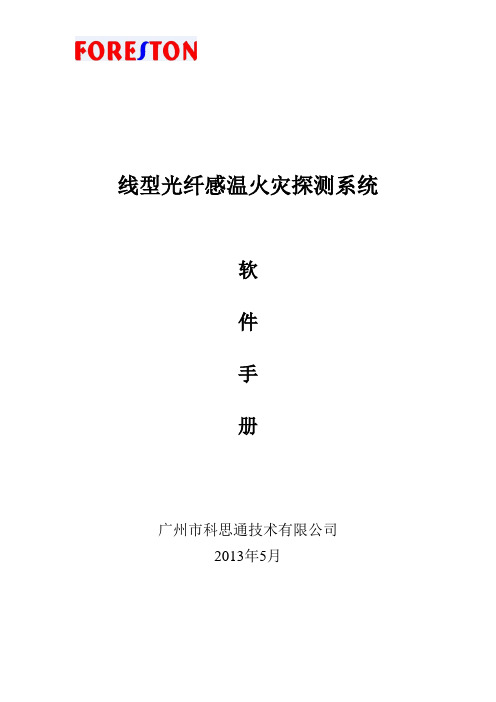 FORESTON

线型光纤感温火灾探测系统

软

件

手

册

广州市科思通技术有限公司
2013年5月